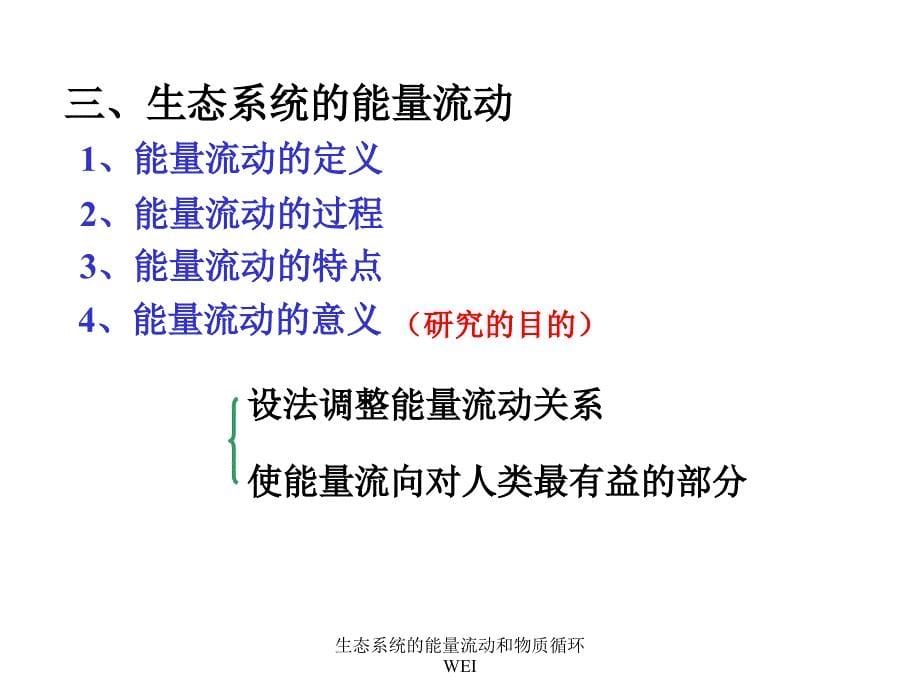 三、生态系统的能量流动

1、能量流动的定义

2、能量流动的过程

3、能量流动的特点

4、能量流动的意义（研究的目的）

设法调整能量流动关系

使能量流向对人类最有益的部分

生态系统的能量流动和物质循环
WEI